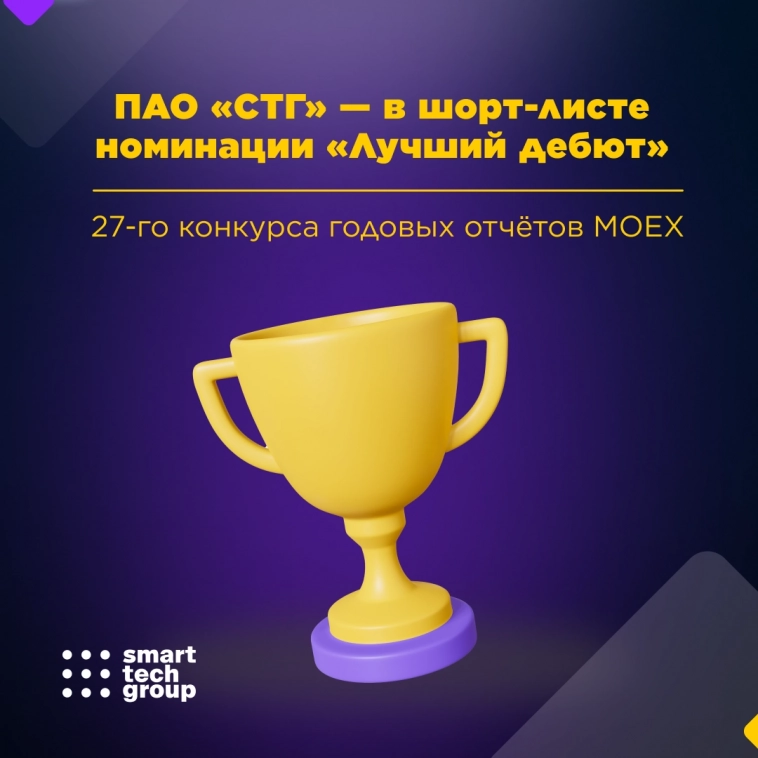 ПАО «СТГ» — в шорт-листе номинации «Лучший дебют»

27-го конкурса годовых отчётов MOEX

smart tech group